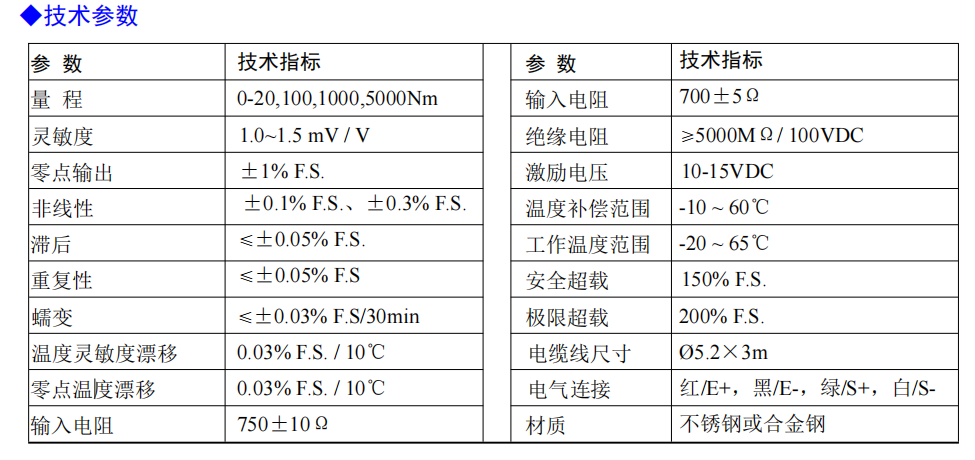 ◆技术参数

| 参 数 | 技术指标 |
|---|---|
| 量 程 | 0-20,100,1000,5000Nm |
| 灵敏度 | 1.0~1.5 mV / V |
| 零点输出 | ±1% F.S. |
| 非线性 | ±0.1% F.S.、±0.3% F.S. |
| 滞后 | ≤±0.05% F.S. |
| 重复性 | ≤±0.05% F.S |
| 蠕变 | ≤±0.03% F.S/30min |
| 温度灵敏度漂移 | 0.03% F.S. / 10℃ |
| 零点温度漂移 | 0.03% F.S. / 10℃ |
| 输入电阻 | 750±10Ω |

| 参 数 | 技术指标 |
|---|---|
| 输入电阻 | 700±5Ω |
| 绝缘电阻 | ≥5000MΩ/ 100VDC |
| 激励电压 | 10-15VDC |
| 温度补偿范围 | -10 ~ 60℃ |
| 工作温度范围 | -20 ~ 65℃ |
| 安全超载 | 150% F.S. |
| 极限超载 | 200% F.S. |
| 电缆线尺寸 | Ø5.2×3m |
| 电气连接 | 红/E+，黑/E-，绿/S+，白/S- |
| 材质 | 不锈钢或合金钢 |